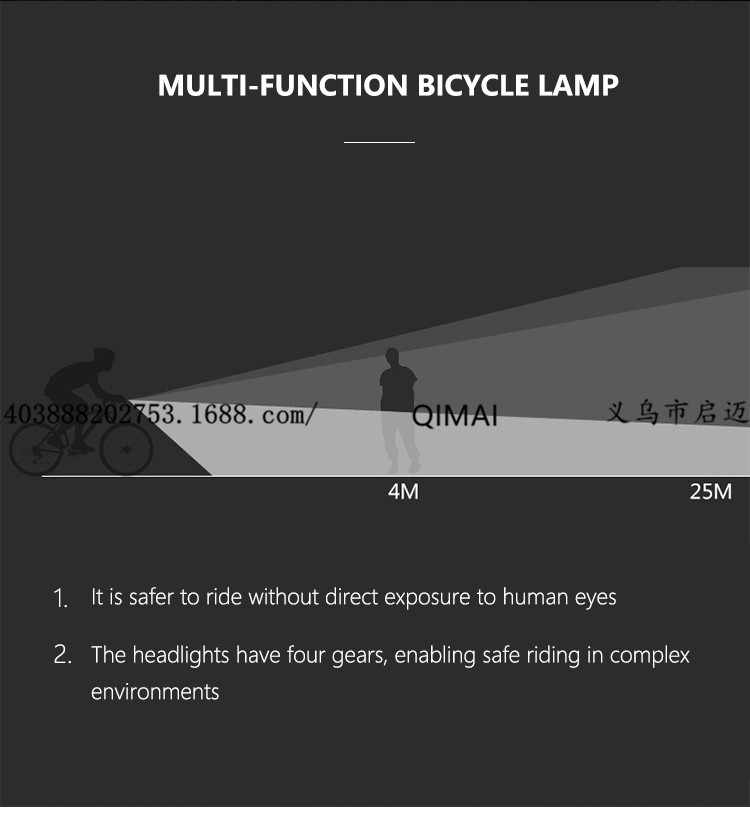 MULTI-FUNCTION BICYCLE LAMP

4M

25M

1. It is safer to ride without direct exposure to human eyes

2. The headlights have four gears, enabling safe riding in complex environments

403888202753.1688.com/ QIMAI 义乌市启迈